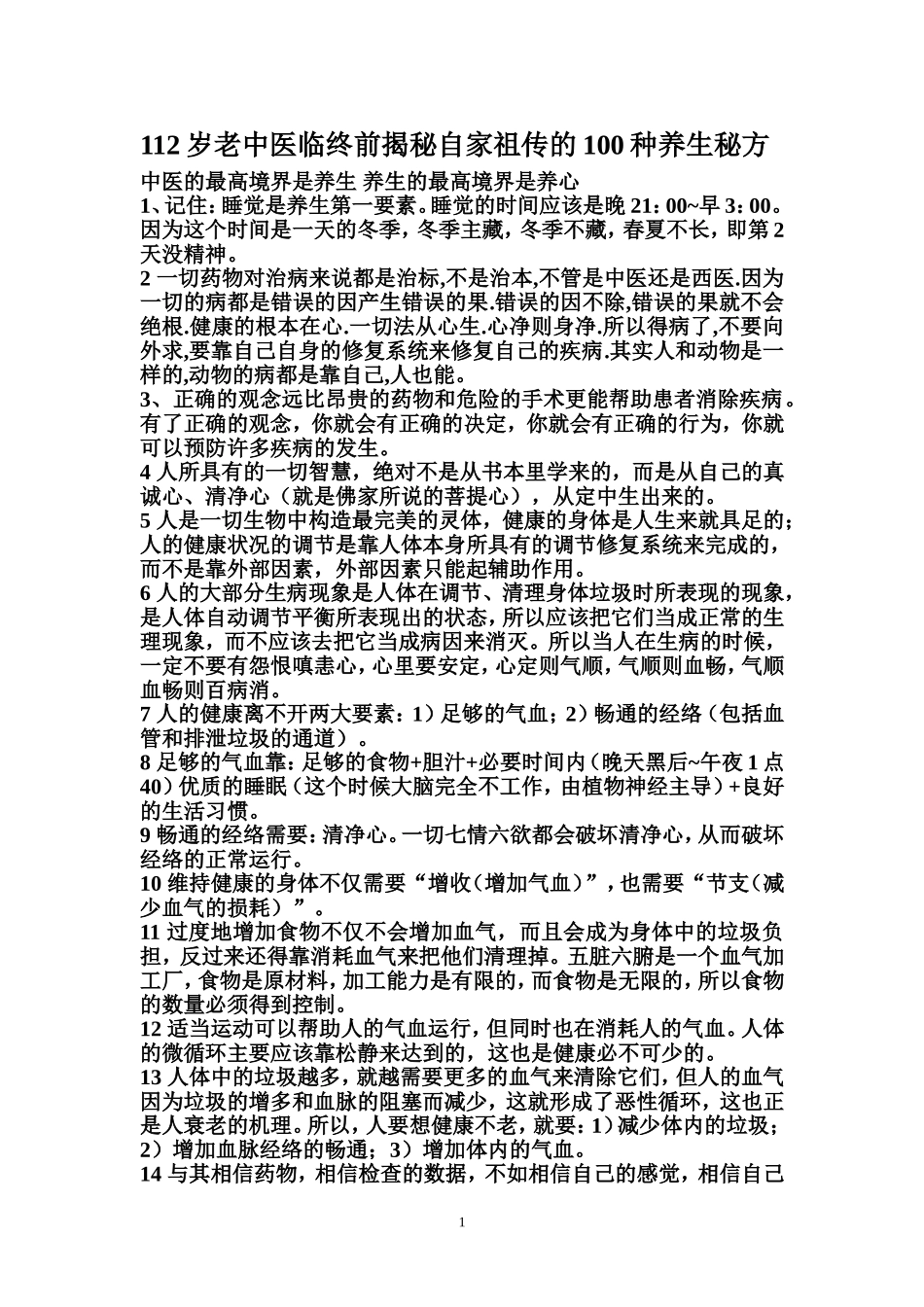 112 岁老中医临终前揭秘自家祖传的 100 种养生秘方

中医的最高境界是养生 养生的最高境界是养心

1、记住：睡觉是养生第一要素。睡觉的时间应该是晚 21：00~早 3：00。因为这个时间是一天的冬季，冬季主藏，冬季不藏，春夏不长，即第 2 天没精神。

2 一切药物对治病来说都是治标,不是治本,不管是中医还是西医.因为一切的病都是错误的因产生错误的果.错误的因不除,错误的果就不会绝根.健康的根本在心.一切法从心生.心净则身净.所以得病了,不要向外求,要靠自己自身的修复系统来修复自己的疾病.其实人和动物是一样的,动物的病都是靠自己,人也能。

3、正确的观念远比昂贵的药物和危险的手术更能帮助患者消除疾病。有了正确的观念，你就会有正确的决定，你就会有正确的行为，你就可以预防许多疾病的发生。

4 人所具有的一切智慧，绝对不是从书本里学来的，而是从自己的真诚心、清净心（就是佛家所说的菩提心），从定中生出来的。

5 人是一切生物中构造最完美的灵体，健康的身体是人生来就具足的；人的健康状况的调节是靠人体本身所具有的调节修复系统来完成的，而不是靠外部因素，外部因素只能起辅助作用。

6 人的大部分生病现象是人体在调节、清理身体垃圾时所表现的现象，是人体自动调节平衡所表现出的状态，所以应该把它们当成正常的生理现象，而不应该去把它当成病因来消灭。所以当人在生病的时候，一定不要有怨恨嗔恚心，心里要安定，心定则气顺，气顺则血畅，气顺血畅则百病消。

7 人的健康离不开两大要素：1）足够的气血；2）畅通的经络（包括血管和排泄垃圾的通道）。

8 足够的气血靠：足够的食物+胆汁+必要时间内（晚天黑后~午夜 1 点 40）优质的睡眠（这个时候大脑完全不工作，由植物神经主导）+良好的生活习惯。

9 畅通的经络需要：清净心。一切七情六欲都会破坏清净心，从而破坏经络的正常运行。

10 维持健康的身体不仅需要“增收（增加气血）”，也需要“节支（减少血气的损耗）”。

11 过度地增加食物不仅不会增加血气，而且会成为身体中的垃圾负担，反过来还得靠消耗血气来把他们清理掉。五脏六腑是一个血气加工厂，食物是原材料，加工能力是有限的，而食物是无限的，所以食物的数量必须得到控制。

12 适当运动可以帮助人的气血运行，但同时也在消耗人的气血。人体的微循环主要应该靠松静来达到的，这也是健康必不可少的。

13 人体中的垃圾越多，就越需要更多的血气来清除它们，但人的血气因为垃圾的增多和血脉的阻塞而减少，这就形成了恶性循环，这也正是人衰老的机理。所以，人要想健康不老，就要：1）减少体内的垃圾；2）增加血脉经络的畅通；3）增加体内的气血。

14 与其相信药物，相信检查的数据，不如相信自己的感觉，相信自己

1